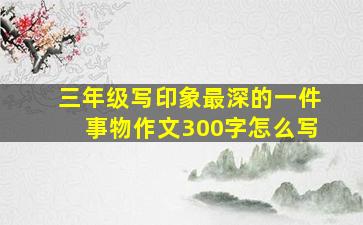 三年级写印象最深的一件事物作文300字怎么写